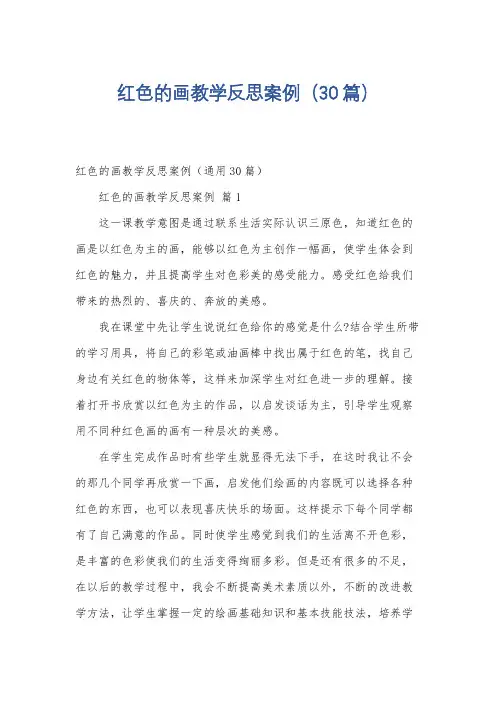 红色的画教学反思案例（30篇）

红色的画教学反思案例（通用30篇）

红色的画教学反思案例 篇1

这一课教学意图是通过联系生活实际认识三原色，知道红色的画是以红色为主的画，能够以红色为主创作一幅画，使学生体会到红色的魅力，并且提高学生对色彩美的感受能力。感受红色给我们带来的热烈的、喜庆的、奔放的美感。

我在课堂中先让学生说说红色给你的感觉是什么?结合学生所带的学习用具，将自己的彩笔或油画棒中找出属于红色的笔，找自己身边有关红色的物体等，这样来加深学生对红色进一步的理解。接着打开书欣赏以红色为主的作品，以启发谈话为主，引导学生观察用不同种红色画的画有一种层次的美感。

在学生完成作品时有些学生就显得无法下手，在这时我让不会的那几个同学再欣赏一下画，启发他们绘画的内容既可以选择各种红色的东西，也可以表现喜庆快乐的场面。这样提示下每个同学都有了自己满意的作品。同时使学生感觉到我们的生活离不开色彩，是丰富的色彩使我们的生活变得绚丽多彩。但是还有很多的不足，在以后的教学过程中，我会不断提高美术素质以外，不断的改进教学方法，让学生掌握一定的绘画基础知识和基本技能技法，培养学